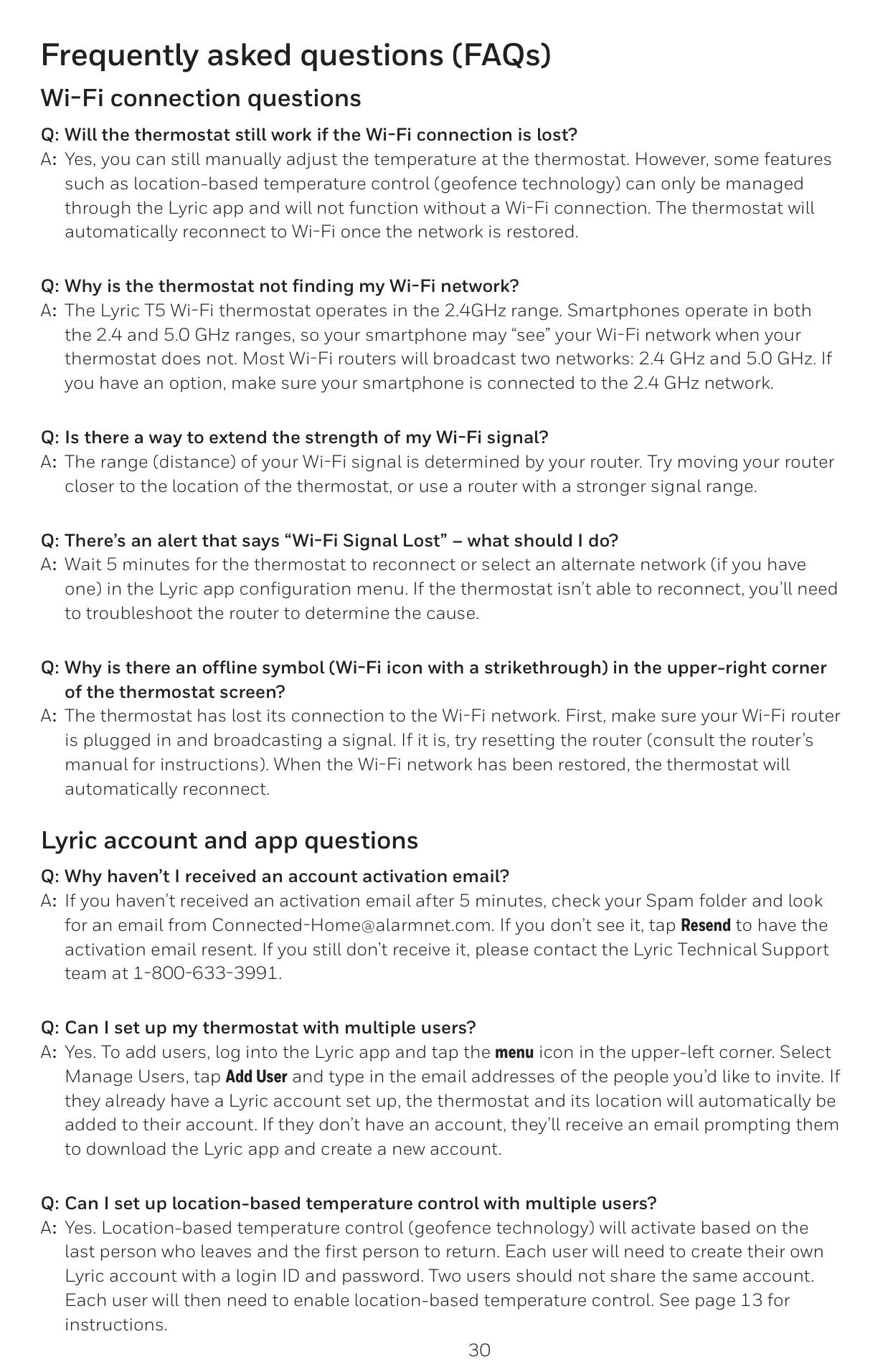 Frequently asked questions (FAQs)

Wi-Fi connection questions

Q: Will the thermostat still work if the Wi-Fi connection is lost?
A: Yes, you can still manually adjust the temperature at the thermostat. However, some features such as location-based temperature control (geofence technology) can only be managed through the Lyric app and will not function without a Wi-Fi connection. The thermostat will automatically reconnect to Wi-Fi once the network is restored.

Q: Why is the thermostat not finding my Wi-Fi network?
A: The Lyric T5 Wi-Fi thermostat operates in the 2.4GHz range. Smartphones operate in both the 2.4 and 5.0 GHz ranges, so your smartphone may “see” your Wi-Fi network when your thermostat does not. Most Wi-Fi routers will broadcast two networks: 2.4 GHz and 5.0 GHz. If you have an option, make sure your smartphone is connected to the 2.4 GHz network.

Q: Is there a way to extend the strength of my Wi-Fi signal?
A: The range (distance) of your Wi-Fi signal is determined by your router. Try moving your router closer to the location of the thermostat, or use a router with a stronger signal range.

Q: There’s an alert that says “Wi-Fi Signal Lost” – what should I do?
A: Wait 5 minutes for the thermostat to reconnect or select an alternate network (if you have one) in the Lyric app configuration menu. If the thermostat isn’t able to reconnect, you’ll need to troubleshoot the router to determine the cause.

Q: Why is there an offline symbol (Wi-Fi icon with a strikethrough) in the upper-right corner of the thermostat screen?
A: The thermostat has lost its connection to the Wi-Fi network. First, make sure your Wi-Fi router is plugged in and broadcasting a signal. If it is, try resetting the router (consult the router’s manual for instructions). When the Wi-Fi network has been restored, the thermostat will automatically reconnect.

Lyric account and app questions

Q: Why haven’t I received an account activation email?
A: If you haven’t received an activation email after 5 minutes, check your Spam folder and look for an email from Connected-Home@alarmnet.com. If you don’t see it, tap Resend to have the activation email resent. If you still don’t receive it, please contact the Lyric Technical Support team at 1-800-633-3991.

Q: Can I set up my thermostat with multiple users?
A: Yes. To add users, log into the Lyric app and tap the menu icon in the upper-left corner. Select Manage Users, tap Add User and type in the email addresses of the people you’d like to invite. If they already have a Lyric account set up, the thermostat and its location will automatically be added to their account. If they don’t have an account, they’ll receive an email prompting them to download the Lyric app and create a new account.

Q: Can I set up location-based temperature control with multiple users?
A: Yes. Location-based temperature control (geofence technology) will activate based on the last person who leaves and the first person to return. Each user will need to create their own Lyric account with a login ID and password. Two users should not share the same account. Each user will then need to enable location-based temperature control. See page 13 for instructions.

30